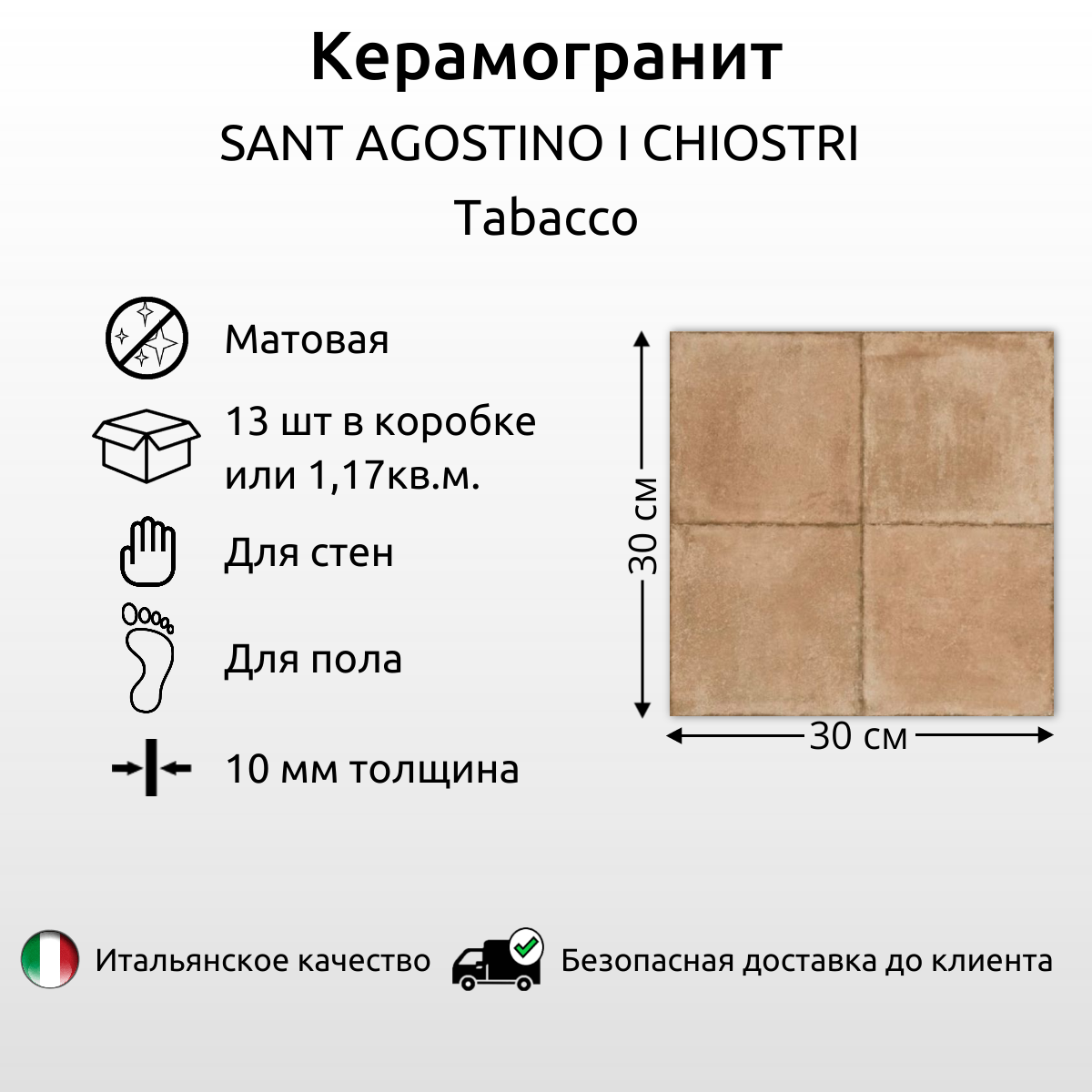 Керамогранит

SANT AGOSTINO I CHIOSTRI

Tabacco

Матовая

13 шт в коробке
или 1,17кв.м.

Для стен

Для пола

10 мм толщина

30 см

30 см

Итальянское качество

Безопасная доставка до клиента